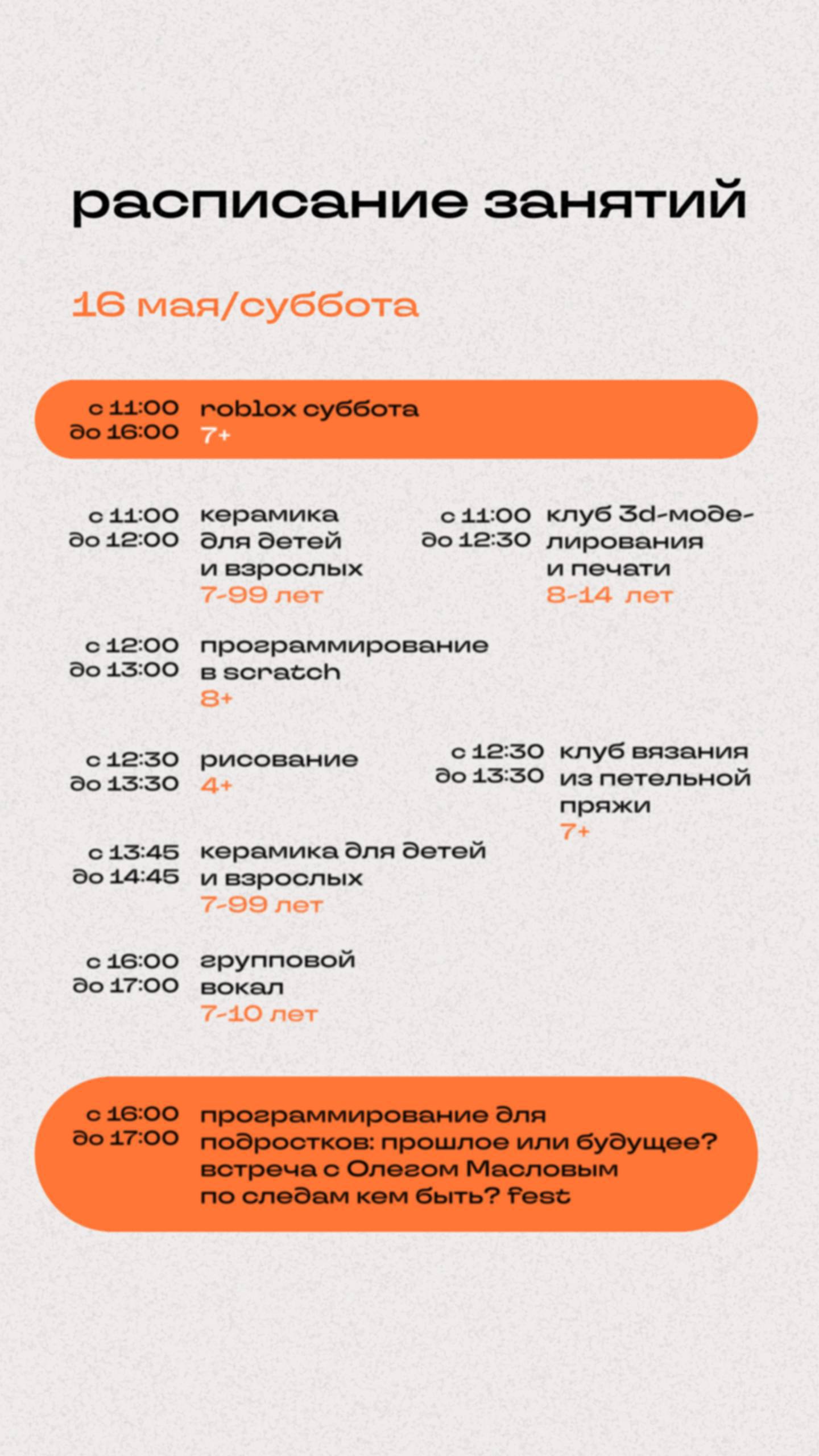 расписание занятий

16 мая/суббота

с 11:00
до 16:00
roblox суббота
7+

с 11:00
до 12:00
керамика для детей и взрослых
7-99 лет

с 11:00
до 12:30
клуб 3d-моделирования и печати
8-14 лет

с 12:00
до 13:00
программирование в scratch
8+

с 12:30
до 13:30
рисование
4+

с 12:30
до 13:30
клуб вязания из петельной пряжи
7+

с 13:45
до 14:45
керамика для детей и взрослых
7-99 лет

с 16:00
до 17:00
групповой вокал
7-10 лет

с 16:00
до 17:00
программирование для подростков: прошлое или будущее? встреча с Олегом Масловым по следам кем быть? fest